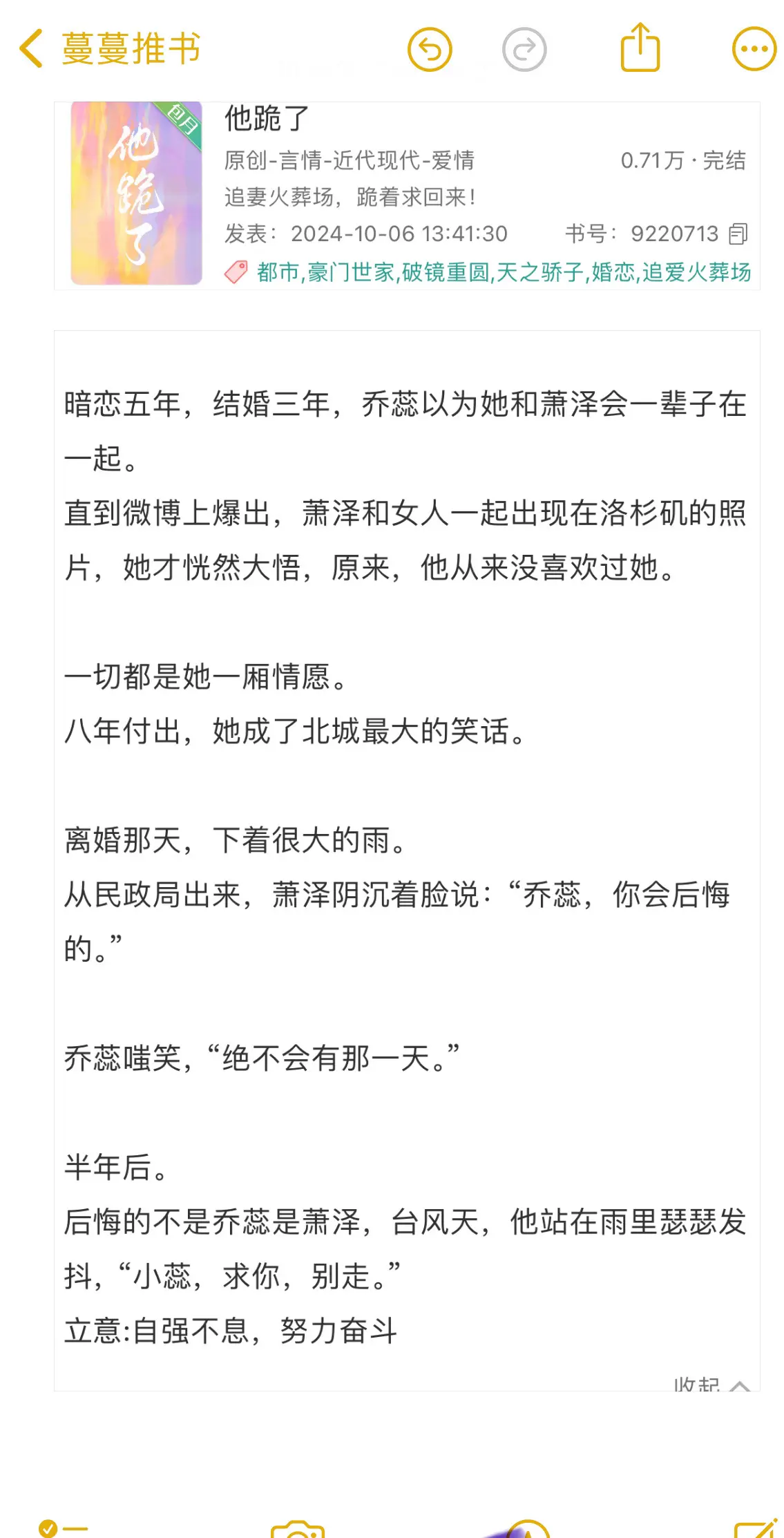 蔓蔓推书

包月

他跪了

他跪了
原创-言情-近代现代-爱情 0.71万 · 完结
追妻火葬场，跪着求回来！
发表：2024-10-06 13:41:30 书号：9220713
都市,豪门世家,破镜重圆,天之骄子,婚恋,追爱火葬场

暗恋五年，结婚三年，乔蕊以为她和萧泽会一辈子在一起。
直到微博上爆出，萧泽和女人一起出现在洛杉矶的照片，她才恍然大悟，原来，他从来没喜欢过她。

一切都是她一厢情愿。
八年付出，她成了北城最大的笑话。

离婚那天，下着很大的雨。
从民政局出来，萧泽阴沉着脸说：“乔蕊，你会后悔的。”

乔蕊嗤笑，“绝不会有那一天。”

半年后。
后悔的不是乔蕊是萧泽，台风天，他站在雨里瑟瑟发抖，“小蕊，求你，别走。”
立意:自强不息，努力奋斗

收起